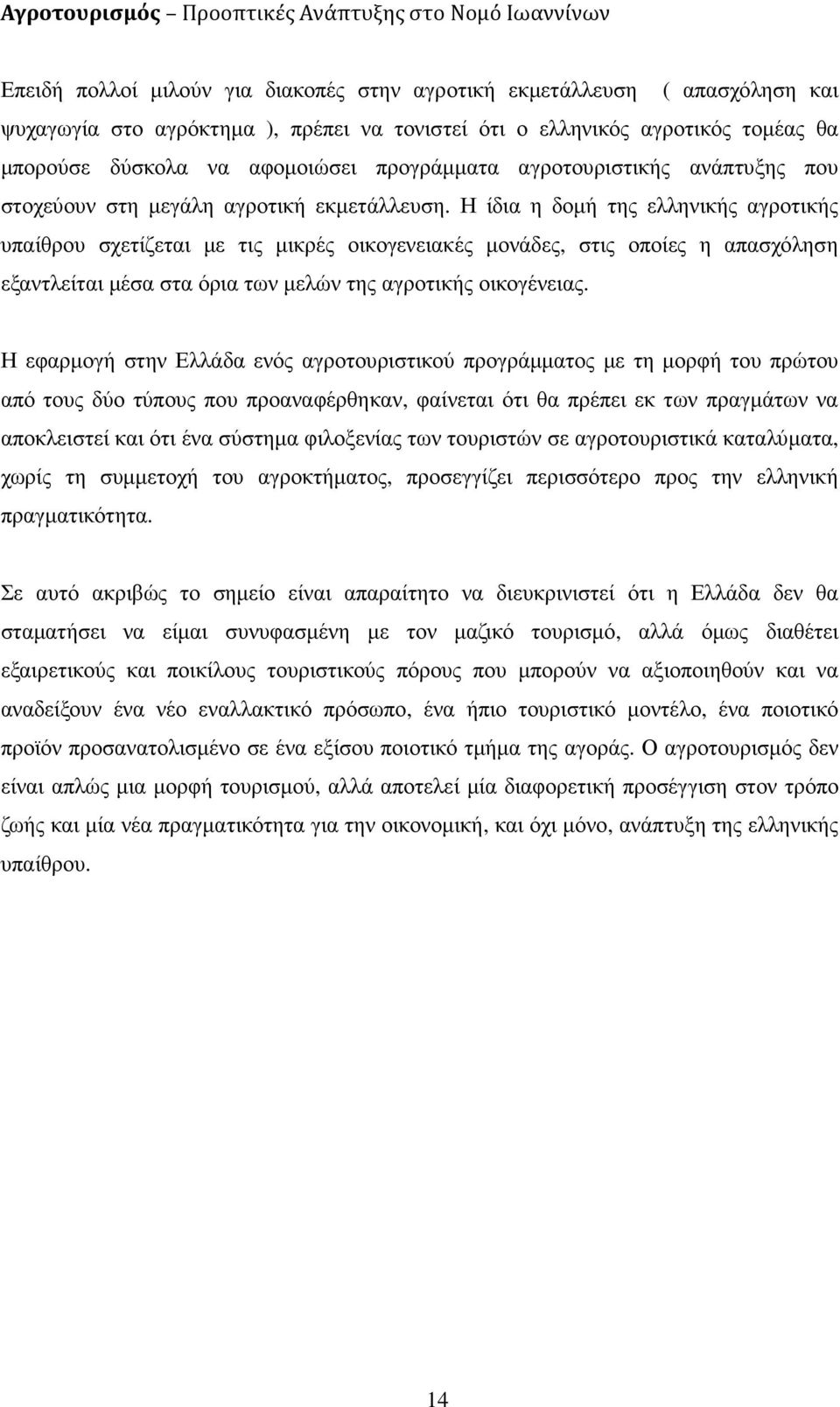 Αγροτουρισμός – Προοπτικές Ανάπτυξης στο Νομό Ιωαννίνων

Επειδή πολλοί μιλούν για διακοπές στην αγροτική εκμετάλλευση ( απασχόληση και ψυχαγωγία στο αγρόκτημα ), πρέπει να τονιστεί ότι ο ελληνικός αγροτικός τομέας θα μπορούσε δύσκολα να αφομοιώσει προγράμματα αγροτουριστικής ανάπτυξης που στοχεύουν στη μεγάλη αγροτική εκμετάλλευση. Η ίδια η δομή της ελληνικής αγροτικής υπαίθρου σχετίζεται με τις μικρές οικογενειακές μονάδες, στις οποίες η απασχόληση εξαντλείται μέσα στα όρια των μελών της αγροτικής οικογένειας.

Η εφαρμογή στην Ελλάδα ενός αγροτουριστικού προγράμματος με τη μορφή του πρώτου από τους δύο τύπους που προαναφέρθηκαν, φαίνεται ότι θα πρέπει εκ των πραγμάτων να αποκλειστεί και ότι ένα σύστημα φιλοξενίας των τουριστών σε αγροτουριστικά καταλύματα, χωρίς τη συμμετοχή του αγροκτήματος, προσεγγίζει περισσότερο προς την ελληνική πραγματικότητα.

Σε αυτό ακριβώς το σημείο είναι απαραίτητο να διευκρινιστεί ότι η Ελλάδα δεν θα σταματήσει να είμαι συνυφασμένη με τον μαζικό τουρισμό, αλλά όμως διαθέτει εξαιρετικούς και ποικίλους τουριστικούς πόρους που μπορούν να αξιοποιηθούν και να αναδείξουν ένα νέο εναλλακτικό πρόσωπο, ένα ήπιο τουριστικό μοντέλο, ένα ποιοτικό προϊόν προσανατολισμένο σε ένα εξίσου ποιοτικό τμήμα της αγοράς. Ο αγροτουρισμός δεν είναι απλώς μια μορφή τουρισμού, αλλά αποτελεί μία διαφορετική προσέγγιση στον τρόπο ζωής και μία νέα πραγματικότητα για την οικονομική, και όχι μόνο, ανάπτυξη της ελληνικής υπαίθρου.

14